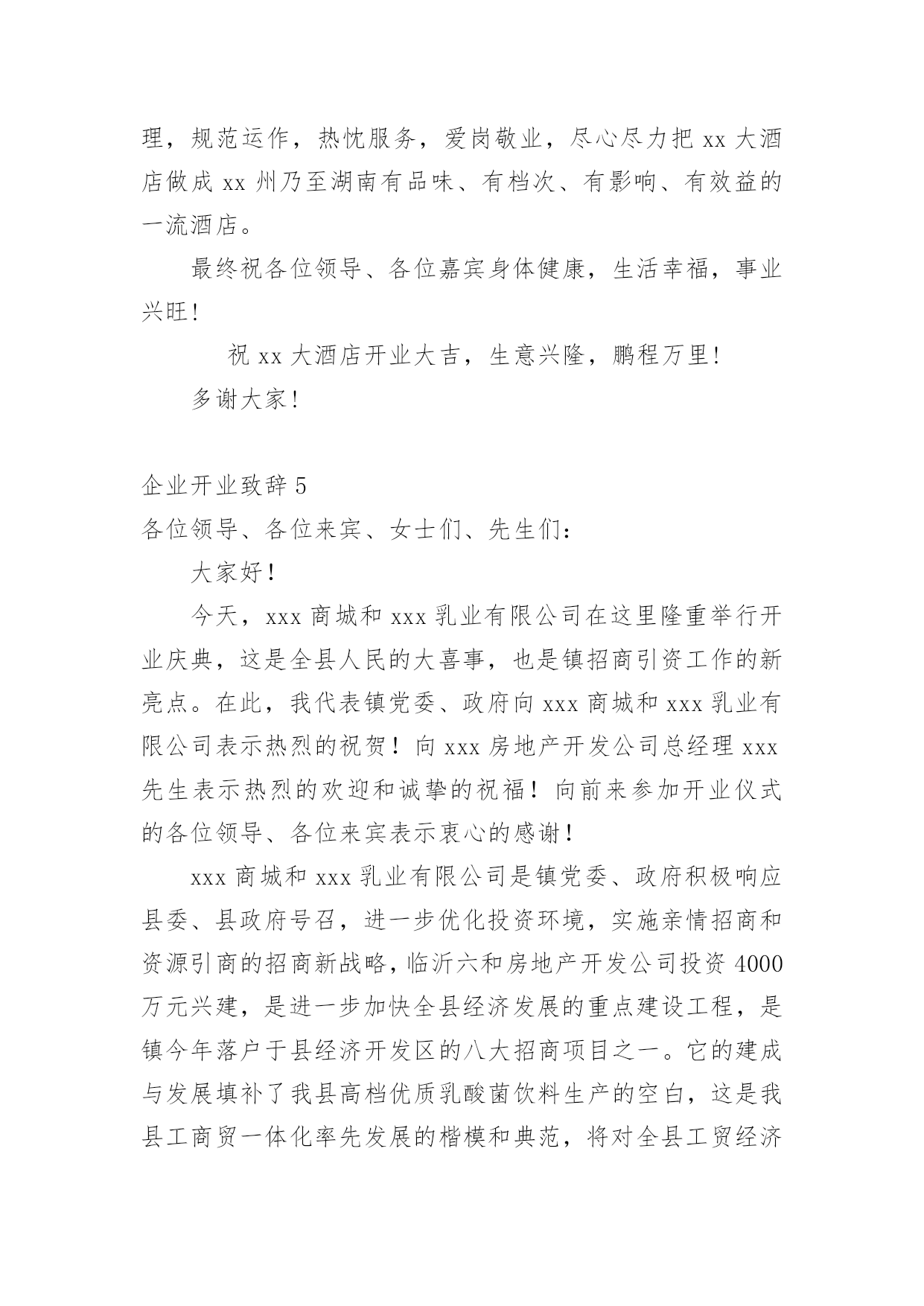 理，规范运作，热忱服务，爱岗敬业，尽心尽力把 xx 大酒店做成 xx 州乃至湖南有品味、有档次、有影响、有效益的一流酒店。

最终祝各位领导、各位嘉宾身体健康，生活幸福，事业兴旺!

祝 xx 大酒店开业大吉，生意兴隆，鹏程万里!

多谢大家!

企业开业致辞 5

各位领导、各位来宾、女士们、先生们：

大家好！

今天，xxx 商城和 xxx 乳业有限公司在这里隆重举行开业庆典，这是全县人民的大喜事，也是镇招商引资工作的新亮点。在此，我代表镇党委、政府向 xxx 商城和 xxx 乳业有限公司表示热烈的祝贺！向 xxx 房地产开发公司总经理 xxx 先生表示热烈的欢迎和诚挚的祝福！向前来参加开业仪式的各位领导、各位来宾表示衷心的感谢！

xxx 商城和 xxx 乳业有限公司是镇党委、政府积极响应县委、县政府号召，进一步优化投资环境，实施亲情招商和资源引商的招商新战略，临沂六和房地产开发公司投资 4000 万元兴建，是进一步加快全县经济发展的重点建设工程，是镇今年落户于县经济开发区的八大招商项目之一。它的建成与发展填补了我县高档优质乳酸菌饮料生产的空白，这是我县工商贸一体化率先发展的楷模和典范，将对全县工贸经济